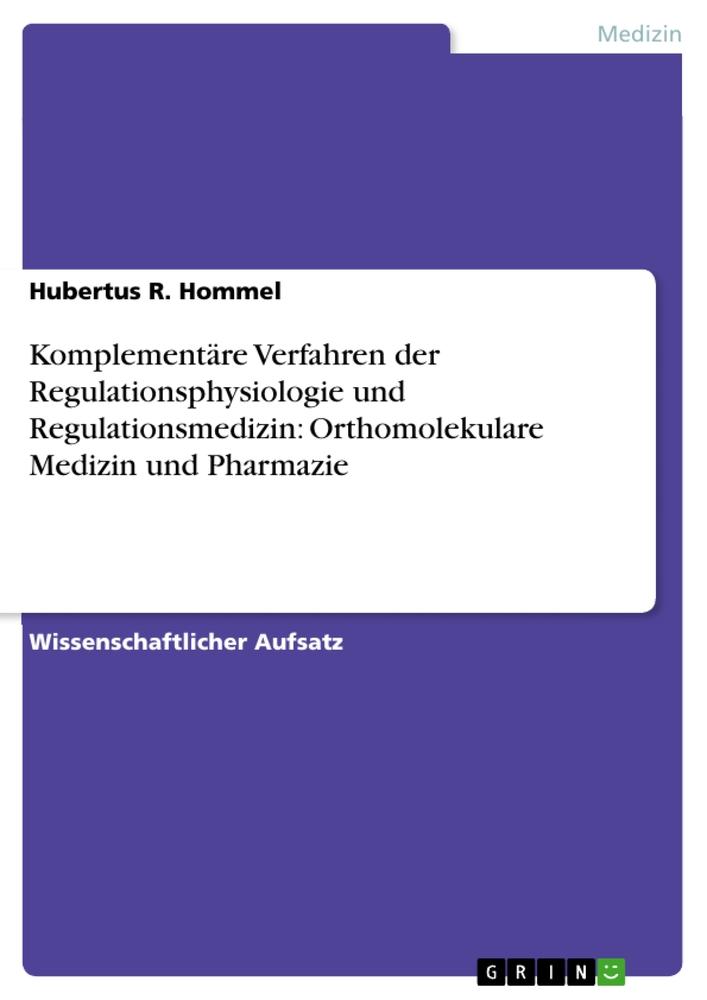 Medizin

Hubertus R. Hommel

Komplementäre Verfahren der Regulationsphysiologie und Regulationsmedizin: Orthomolekulare Medizin und Pharmazie

Wissenschaftlicher Aufsatz

GRIN